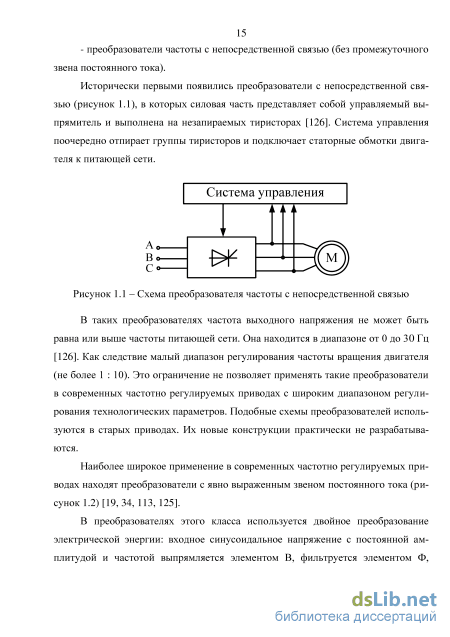 15

- преобразователи частоты с непосредственной связью (без промежуточного звена постоянного тока).

Исторически первыми появились преобразователи с непосредственной связью (рисунок 1.1), в которых силовая часть представляет собой управляемый выпрямитель и выполнена на незапираемых тиристорах [126]. Система управления поочередно отпирает группы тиристоров и подключает статорные обмотки двигателя к питающей сети.

Система управления

A
B
C
M

Рисунок 1.1 – Схема преобразователя частоты с непосредственной связью

В таких преобразователях частота выходного напряжения не может быть равна или выше частоты питающей сети. Она находится в диапазоне от 0 до 30 Гц [126]. Как следствие малый диапазон регулирования частоты вращения двигателя (не более 1 : 10). Это ограничение не позволяет применять такие преобразователи в современных частотно регулируемых приводах с широким диапазоном регулирования технологических параметров. Подобные схемы преобразователей используются в старых приводах. Их новые конструкции практически не разрабатываются.

Наиболее широкое применение в современных частотно регулируемых приводах находят преобразователи с явно выраженным звеном постоянного тока (рисунок 1.2) [19, 34, 113, 125].

В преобразователях этого класса используется двойное преобразование электрической энергии: входное синусоидальное напряжение с постоянной амплитудой и частотой выпрямляется элементом В, фильтруется элементом Ф,

dsLib.net
библиотека диссертаций